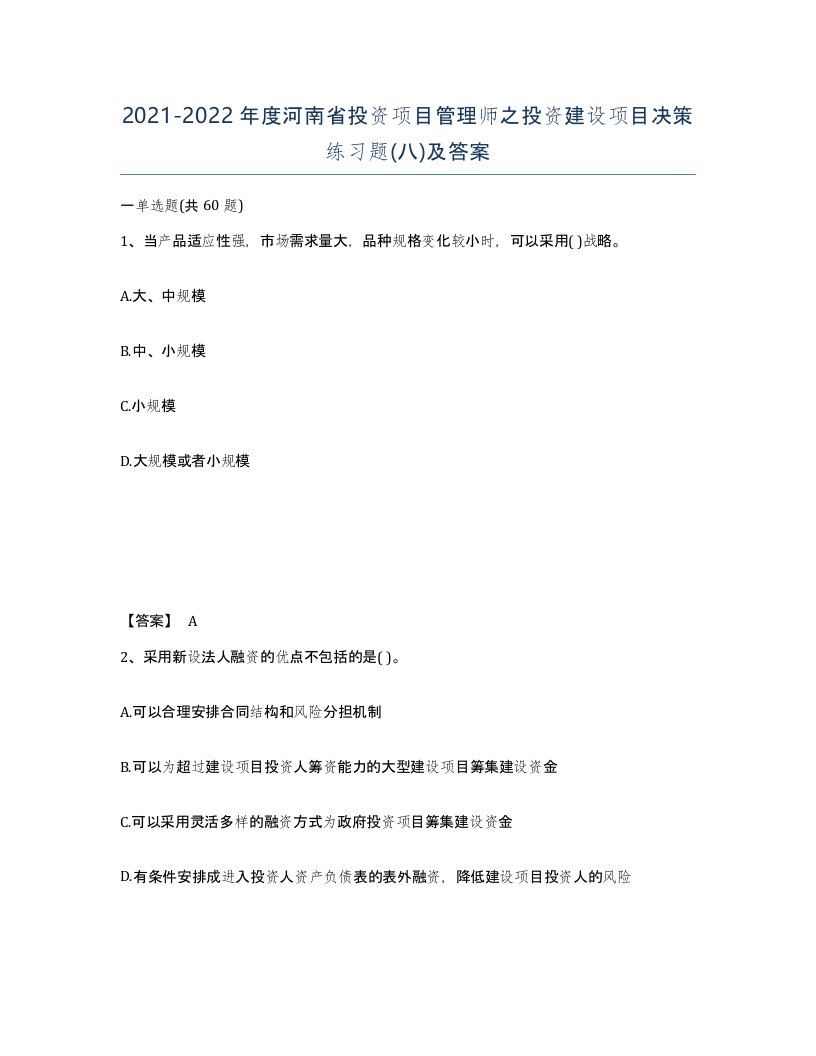 2021-2022年度河南省投资项目管理师之投资建设项目决策练习题(八)及答案

一单选题(共60题)

1、当产品适应性强，市场需求量大，品种规格变化较小时，可以采用( )战略。

A.大、中规模

B.中、小规模

C.小规模

D.大规模或者小规模

【答案】 A

2、采用新设法人融资的优点不包括的是( )。

A.可以合理安排合同结构和风险分担机制

B.可以为超过建设项目投资人筹资能力的大型建设项目筹集建设资金

C.可以采用灵活多样的融资方式为政府投资项目筹集建设资金

D.有条件安排成进入投资人资产负债表的表外融资，降低建设项目投资人的风险